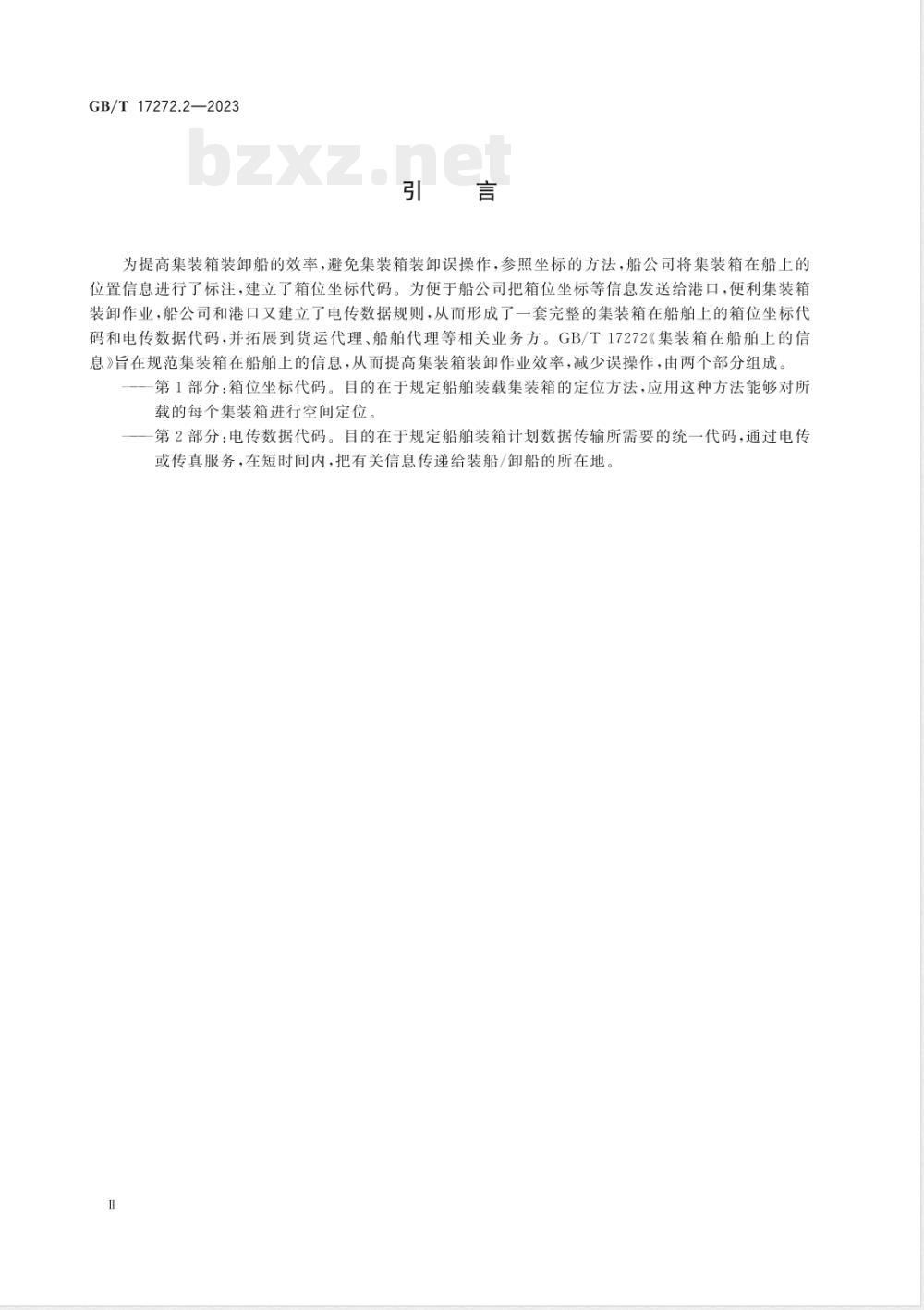 GB/T 17272.2—2023

bzxz.net

引　言

为提高集装箱装卸船的效率,避免集装箱装卸误操作,参照坐标的方法,船公司将集装箱在船上的位置信息进行了标注,建立了箱位坐标代码。为便于船公司把箱位坐标等信息发送给港口,便利集装箱装卸作业,船公司和港口又建立了电传数据规则,从而形成了一套完整的集装箱在船舶上的箱位坐标代码和电传数据代码,并拓展到货运代理、船舶代理等相关业务方。GB/T 17272《集装箱在船舶上的信息》旨在规范集装箱在船舶上的信息,从而提高集装箱装卸作业效率,减少误操作,由两个部分组成。

——第1部分:箱位坐标代码。目的在于规定船舶装载集装箱的定位方法,应用这种方法能够对所载的每个集装箱进行空间定位。

——第2部分:电传数据代码。目的在于规定船舶装箱计划数据传输所需要的统一代码,通过电传或传真服务,在短时间内,把有关信息传递给装船/卸船的所在地。

Ⅱ